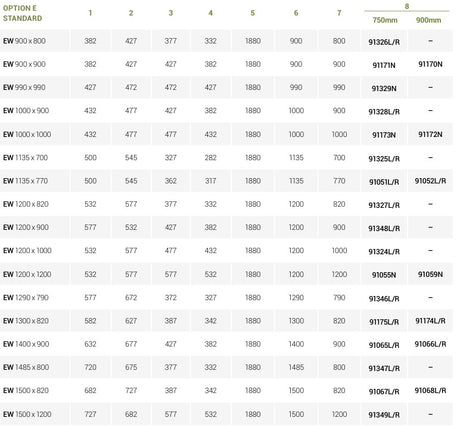 | OPTION E STANDARD | 1 | 2 | 3 | 4 | 5 | 6 | 7 | 8 750mm | 8 900mm |
|---|---|---|---|---|---|---|---|---|---|
| EW 900 x 800 | 382 | 427 | 377 | 332 | 1880 | 900 | 800 | 91326L/R | – |
| EW 900 x 900 | 382 | 427 | 427 | 382 | 1880 | 900 | 900 | 91171N | 91170N |
| EW 990 x 990 | 427 | 472 | 472 | 427 | 1880 | 990 | 990 | 91329N | – |
| EW 1000 x 900 | 432 | 477 | 427 | 382 | 1880 | 1000 | 900 | 91328L/R | – |
| EW 1000 x 1000 | 432 | 477 | 477 | 432 | 1880 | 1000 | 1000 | 91173N | 91172N |
| EW 1135 x 700 | 500 | 545 | 327 | 282 | 1880 | 1135 | 700 | 91325L/R | – |
| EW 1135 x 770 | 500 | 545 | 362 | 317 | 1880 | 1135 | 770 | 91051L/R | 91052L/R |
| EW 1200 x 820 | 532 | 577 | 377 | 332 | 1880 | 1200 | 820 | 91327L/R | – |
| EW 1200 x 900 | 577 | 532 | 427 | 382 | 1880 | 1200 | 900 | 91348L/R | – |
| EW 1200 x 1000 | 532 | 577 | 477 | 432 | 1880 | 1200 | 1000 | 91324L/R | – |
| EW 1200 x 1200 | 532 | 577 | 577 | 532 | 1880 | 1200 | 1200 | 91055N | 91059N |
| EW 1290 x 790 | 577 | 672 | 372 | 327 | 1880 | 1290 | 790 | 91346L/R | – |
| EW 1300 x 820 | 582 | 627 | 387 | 342 | 1880 | 1300 | 820 | 91175L/R | 91174L/R |
| EW 1400 x 900 | 632 | 677 | 427 | 382 | 1880 | 1400 | 900 | 91065L/R | 91066L/R |
| EW 1485 x 800 | 720 | 675 | 377 | 332 | 1880 | 1485 | 800 | 91347L/R | – |
| EW 1500 x 820 | 682 | 727 | 387 | 342 | 1880 | 1500 | 820 | 91067L/R | 91068L/R |
| EW 1500 x 1200 | 727 | 682 | 577 | 532 | 1880 | 1500 | 1200 | 91349L/R | – |